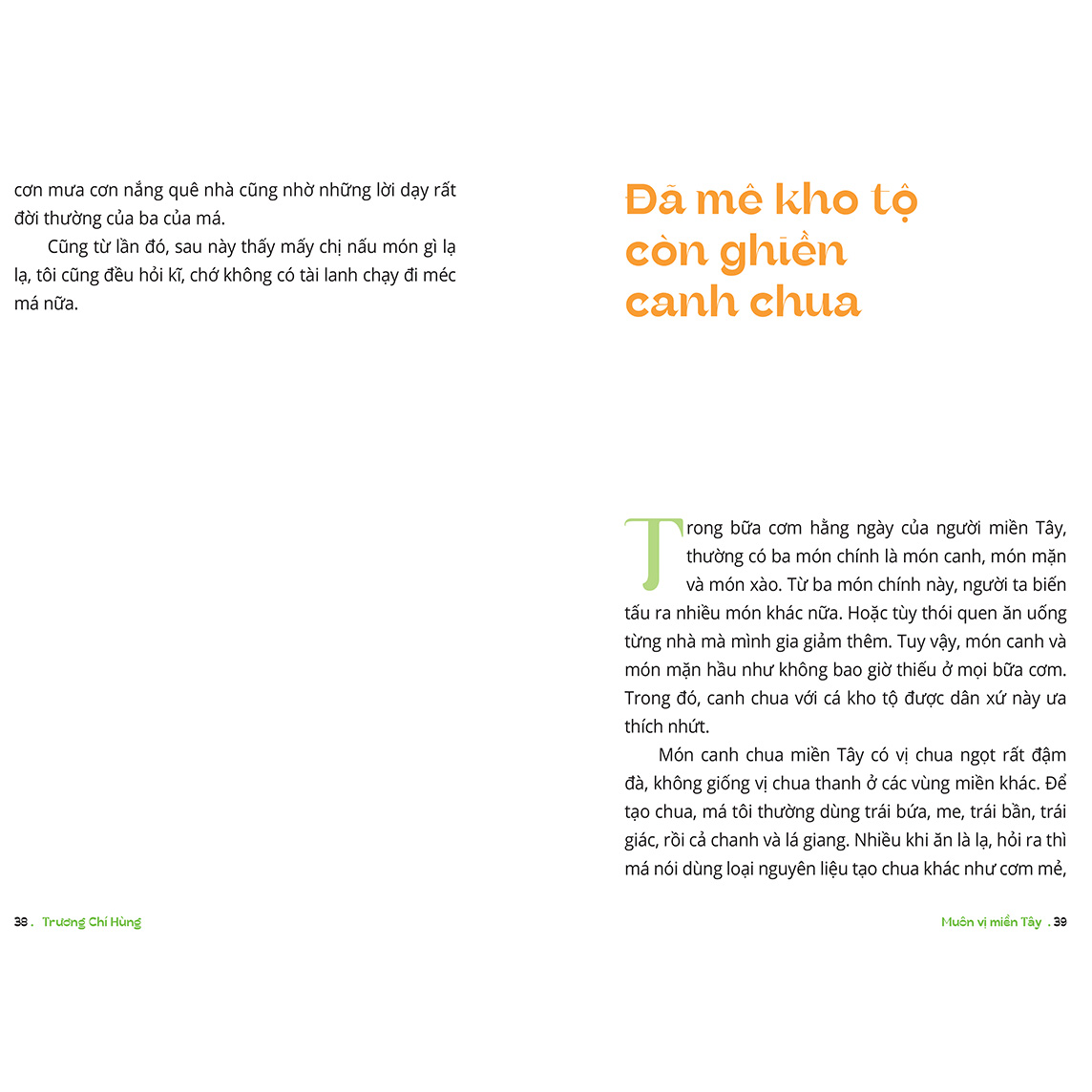 cơn mưa cơn nắng quê nhà cũng nhờ những lời dạy rất đời thường của ba của má.

Cũng từ lần đó, sau này thấy mấy chị nấu món gì lạ lạ, tôi cũng đều hỏi kĩ, chớ không có tài lanh chạy đi méc má nữa.

38 . Trương Chí Hùng

Đã mê kho tộ còn ghiền canh chua

Trong bữa cơm hằng ngày của người miền Tây, thường có ba món chính là món canh, món mặn và món xào. Từ ba món chính này, người ta biến tấu ra nhiều món khác nữa. Hoặc tùy thói quen ăn uống từng nhà mà mình gia giảm thêm. Tuy vậy, món canh và món mặn hầu như không bao giờ thiếu ở mọi bữa cơm. Trong đó, canh chua với cá kho tộ được dân xứ này ưa thích nhứt.

Món canh chua miền Tây có vị chua ngọt rất đậm đà, không giống vị chua thanh ở các vùng miền khác. Để tạo chua, má tôi thường dùng trái bứa, me, trái bần, trái giác, rồi cả chanh và lá giang. Nhiều khi ăn là lạ, hỏi ra thì má nói dùng loại nguyên liệu tạo chua khác như cơm mẻ,

Muôn vị miền Tây . 39